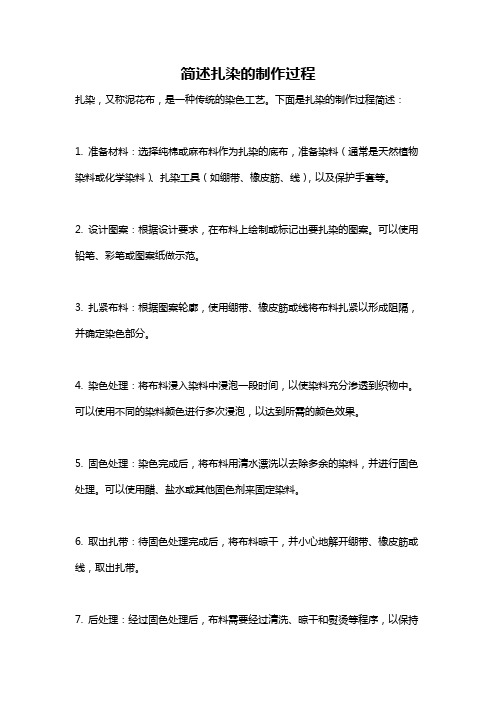 简述扎染的制作过程

扎染，又称泥花布，是一种传统的染色工艺。下面是扎染的制作过程简述：

1. 准备材料：选择纯棉或麻布料作为扎染的底布，准备染料（通常是天然植物染料或化学染料）、扎染工具（如绷带、橡皮筋、线），以及保护手套等。

2. 设计图案：根据设计要求，在布料上绘制或标记出要扎染的图案。可以使用铅笔、彩笔或图案纸做示范。

3. 扎紧布料：根据图案轮廓，使用绷带、橡皮筋或线将布料扎紧以形成阻隔，并确定染色部分。

4. 染色处理：将布料浸入染料中浸泡一段时间，以使染料充分渗透到织物中。可以使用不同的染料颜色进行多次浸泡，以达到所需的颜色效果。

5. 固色处理：染色完成后，将布料用清水漂洗以去除多余的染料，并进行固色处理。可以使用醋、盐水或其他固色剂来固定染料。

6. 取出扎带：待固色处理完成后，将布料晾干，并小心地解开绷带、橡皮筋或线，取出扎带。

7. 后处理：经过固色处理后，布料需要经过清洗、晾干和熨烫等程序，以保持